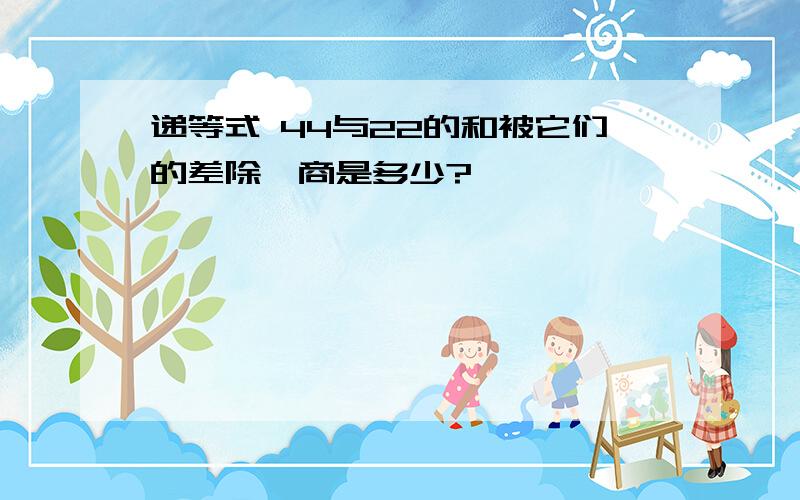 递等式 44与22的和被它们的差除,商是多少?